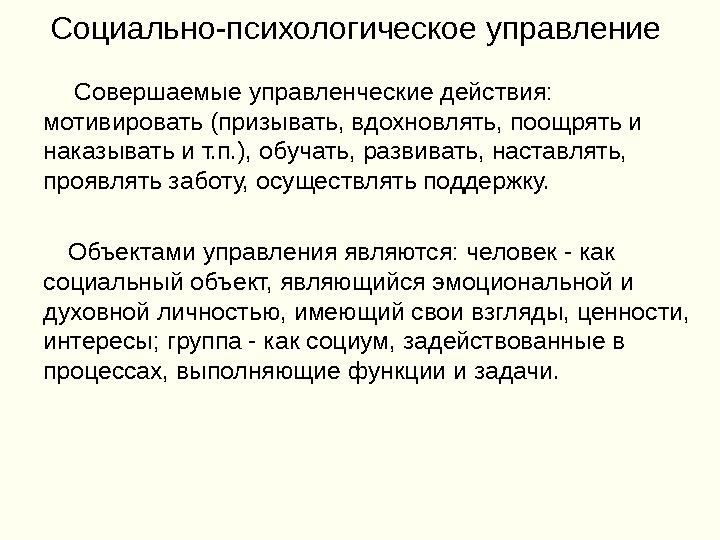 Социально-психологическое управление

Совершаемые управленческие действия: мотивировать (призывать, вдохновлять, поощрять и наказывать и т.п.), обучать, развивать, наставлять, проявлять заботу, осуществлять поддержку.

Объектами управления являются: человек - как социальный объект, являющийся эмоциональной и духовной личностью, имеющий свои взгляды, ценности, интересы; группа - как социум, задействованные в процессах, выполняющие функции и задачи.